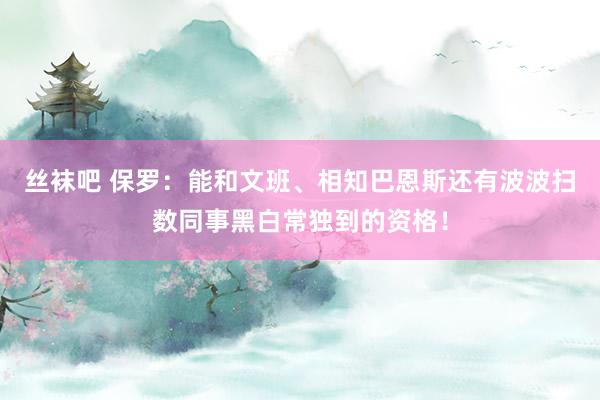 丝袜吧 保罗：能和文班、相知巴恩斯还有波波扫数同事黑白常独到的资格！